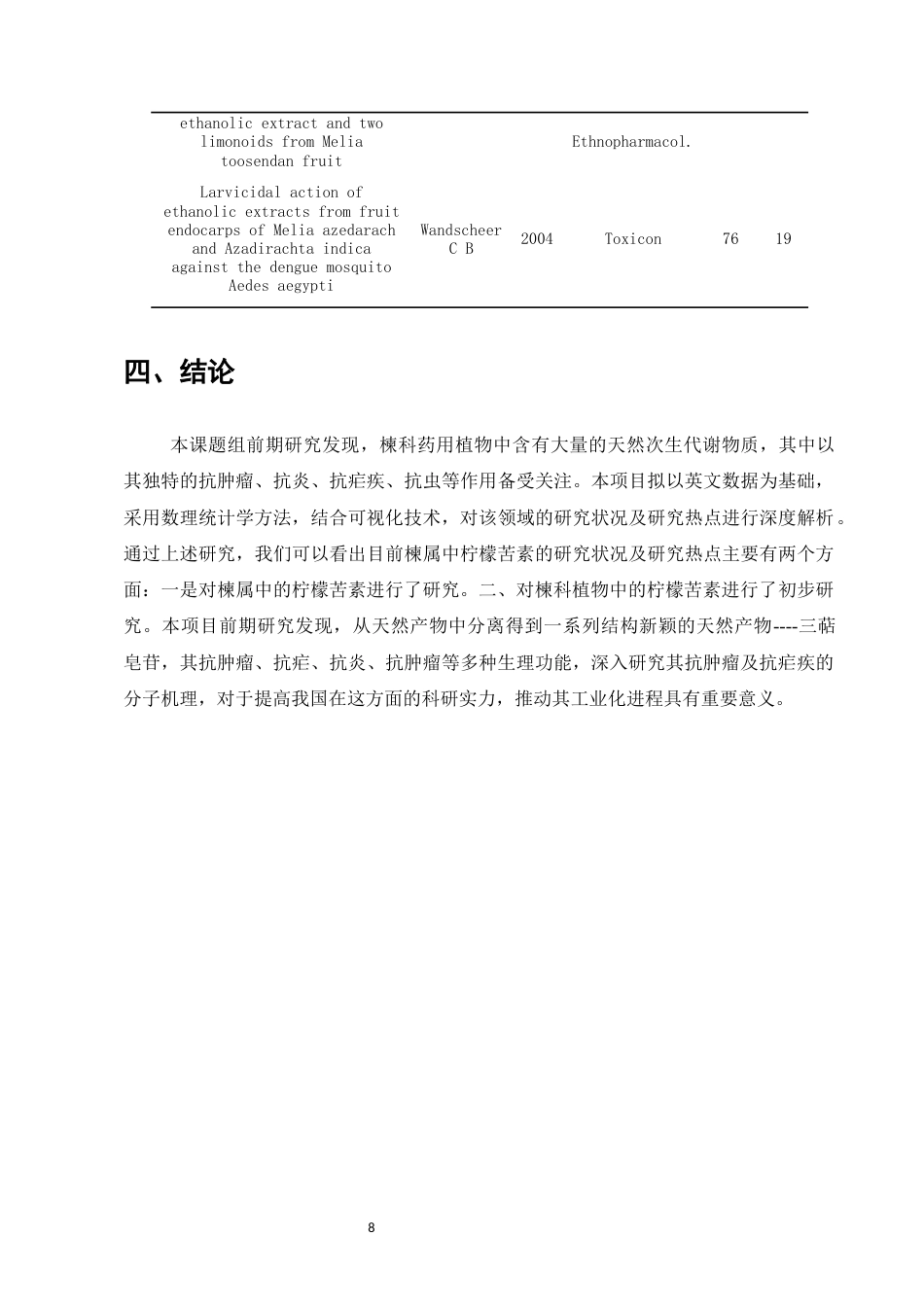 | ethanolic extract and two limonoids from Melia toosendan fruit | | | Ethnopharmacol. | | |
|---|---|---|---|---|---|
| Larvicidal action of ethanolic extracts from fruit endocarps of Melia azedarach and Azadirachta indica against the dengue mosquito Aedes aegypti | Wandscheer C B | 2004 | Toxicon | 76 | 19 |

四、结论

本课题组前期研究发现，楝科药用植物中含有大量的天然次生代谢物质，其中以其独特的抗肿瘤、抗炎、抗疟疾、抗虫等作用备受关注。本项目拟以英文数据为基础，采用数理统计学方法，结合可视化技术，对该领域的研究状况及研究热点进行深度解析。通过上述研究，我们可以看出目前楝属中柠檬苦素的研究状况及研究热点主要有两个方面：一是对楝属中的柠檬苦素进行了研究。二、对楝科植物中的柠檬苦素进行了初步研究。本项目前期研究发现，从天然产物中分离得到一系列结构新颖的天然产物----三萜皂苷，其抗肿瘤、抗疟、抗炎、抗肿瘤等多种生理功能，深入研究其抗肿瘤及抗疟疾的分子机理，对于提高我国在这方面的科研实力，推动其工业化进程具有重要意义。

8